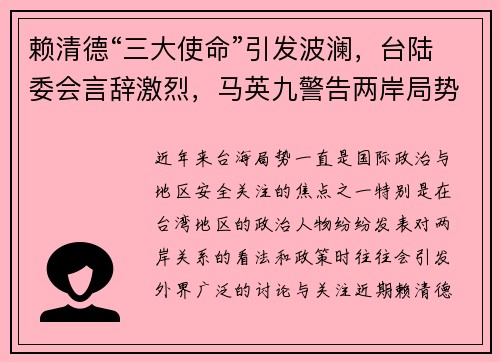 赖清德“三大使命”引发波澜，台陆委会言辞激烈，马英九警告两岸局势

近年来台海局势一直是国际政治与地区安全关注的焦点之一特别是在台湾地区的政治人物纷纷发表对两岸关系的看法和政策时往往会引发外界广泛的讨论与关注近期赖清德